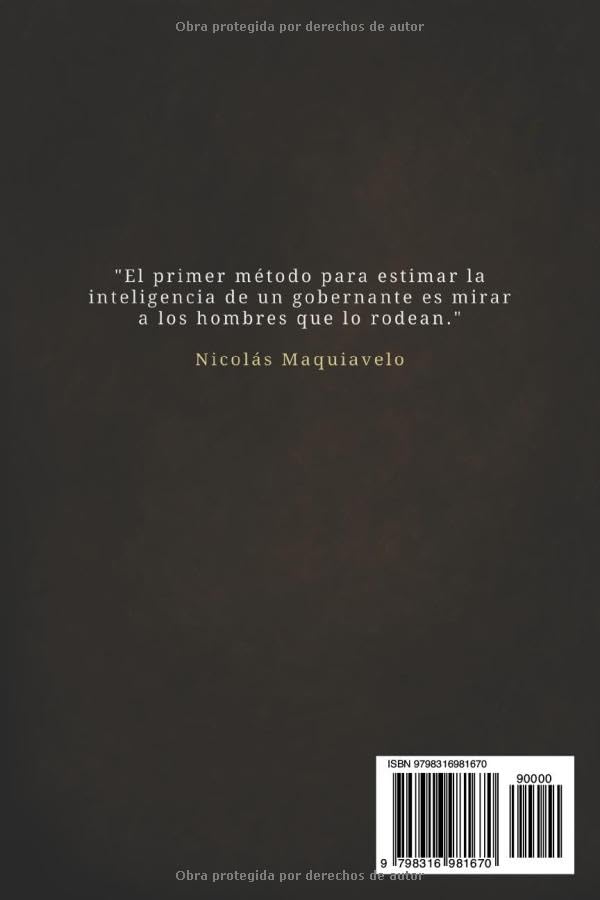 Obra protegida por derechos de autor

"El primer método para estimar la inteligencia de un gobernante es mirar a los hombres que lo rodean."

Nicolás Maquiavelo

ISBN 9798316981670

90000

9 798316 981670

Obra protegida por derechos de autor